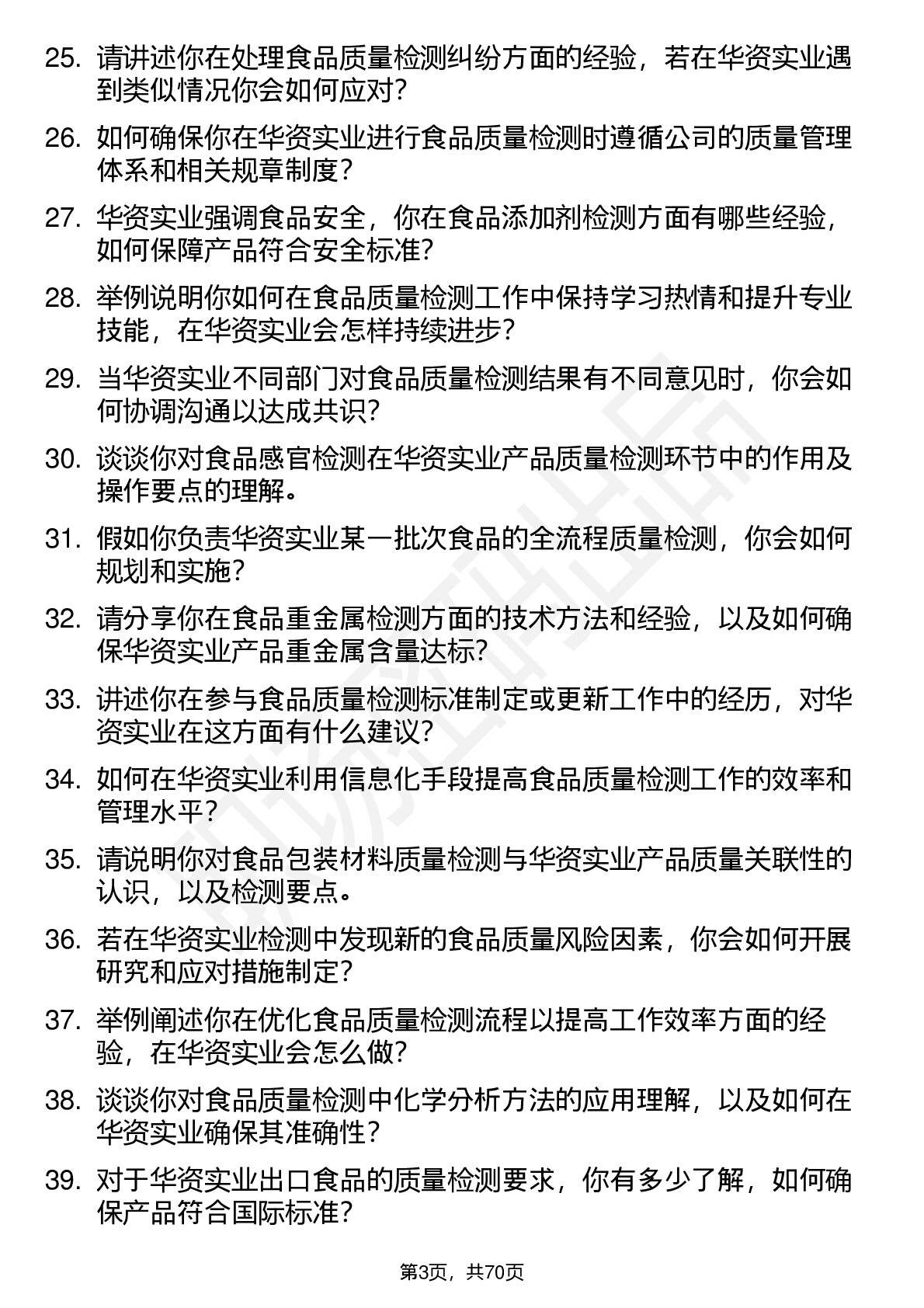 25. 请讲述你在处理食品质量检测纠纷方面的经验，若在华资实业遇到类似情况你会如何应对？

26. 如何确保你在华资实业进行食品质量检测时遵循公司的质量管理体系和相关规章制度？

27. 华资实业强调食品安全，你在食品添加剂检测方面有哪些经验，如何保障产品符合安全标准？

28. 举例说明你如何在食品质量检测工作中保持学习热情和提升专业技能，在华资实业会怎样持续进步？

29. 当华资实业不同部门对食品质量检测结果有不同意见时，你会如何协调沟通以达成共识？

30. 谈谈你对食品感官检测在华资实业产品质量检测环节中的作用及操作要点的理解。

31. 假如你负责华资实业某一批次食品的全流程质量检测，你会如何规划和实施？

32. 请分享你在食品重金属检测方面的技术方法和经验，以及如何确保华资实业产品重金属含量达标？

33. 讲述你在参与食品质量检测标准制定或更新工作中的经历，对华资实业在这方面有什么建议？

34. 如何在华资实业利用信息化手段提高食品质量检测工作的效率和管理水平？

35. 请说明你对食品包装材料质量检测与华资实业产品质量关联性的认识，以及检测要点。

36. 若在华资实业检测中发现新的食品质量风险因素，你会如何开展研究和应对措施制定？

37. 举例阐述你在优化食品质量检测流程以提高工作效率方面的经验，在华资实业会怎么做？

38. 谈谈你对食品质量检测中化学分析方法的应用理解，以及如何在华资实业确保其准确性？

39. 对于华资实业出口食品的质量检测要求，你有多少了解，如何确保产品符合国际标准？

第3页，共70页